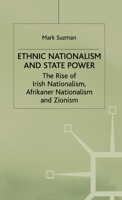 Mark Suzman

ETHNIC NATIONALISM AND STATE POWER

The Rise of Irish Nationalism, Afrikaner Nationalism and Zionism